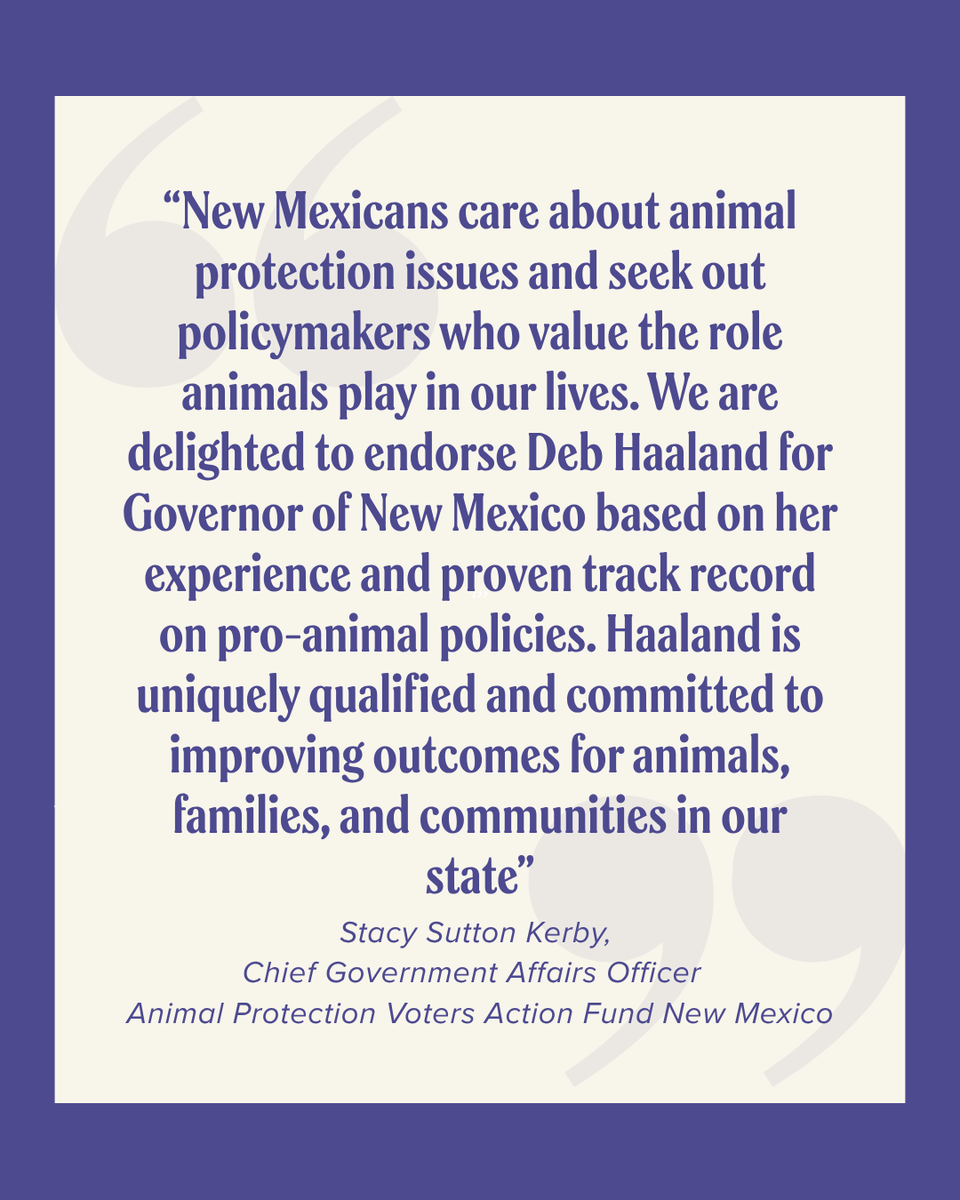 "New Mexicans care about animal protection issues and seek out policymakers who value the role animals play in our lives. We are delighted to endorse Deb Haaland for Governor of New Mexico based on her experience and proven track record on pro-animal policies. Haaland is uniquely qualified and committed to improving outcomes for animals, families, and communities in our state"

Stacy Sutton Kerby,
Chief Government Affairs Officer
Animal Protection Voters Action Fund New Mexico